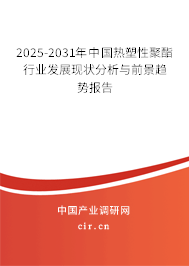 2025-2031年中国热塑性聚酯行业发展现状分析与前景趋势报告

中国产业调研网

cir.cn